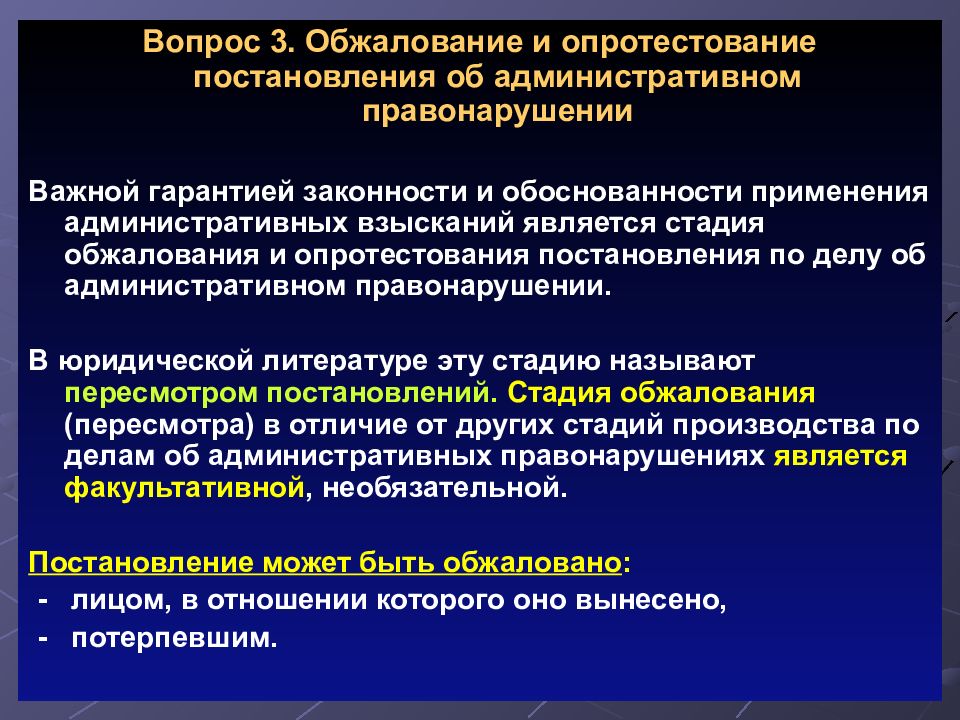 Вопрос 3. Обжалование и опротестование постановления об административном правонарушении

Важной гарантией законности и обоснованности применения административных взысканий является стадия обжалования и опротестования постановления по делу об административном правонарушении.

В юридической литературе эту стадию называют пересмотром постановлений. Стадия обжалования (пересмотра) в отличие от других стадий производства по делам об административных правонарушениях является факультативной, необязательной.

Постановление может быть обжаловано:
- лицом, в отношении которого оно вынесено,
- потерпевшим.